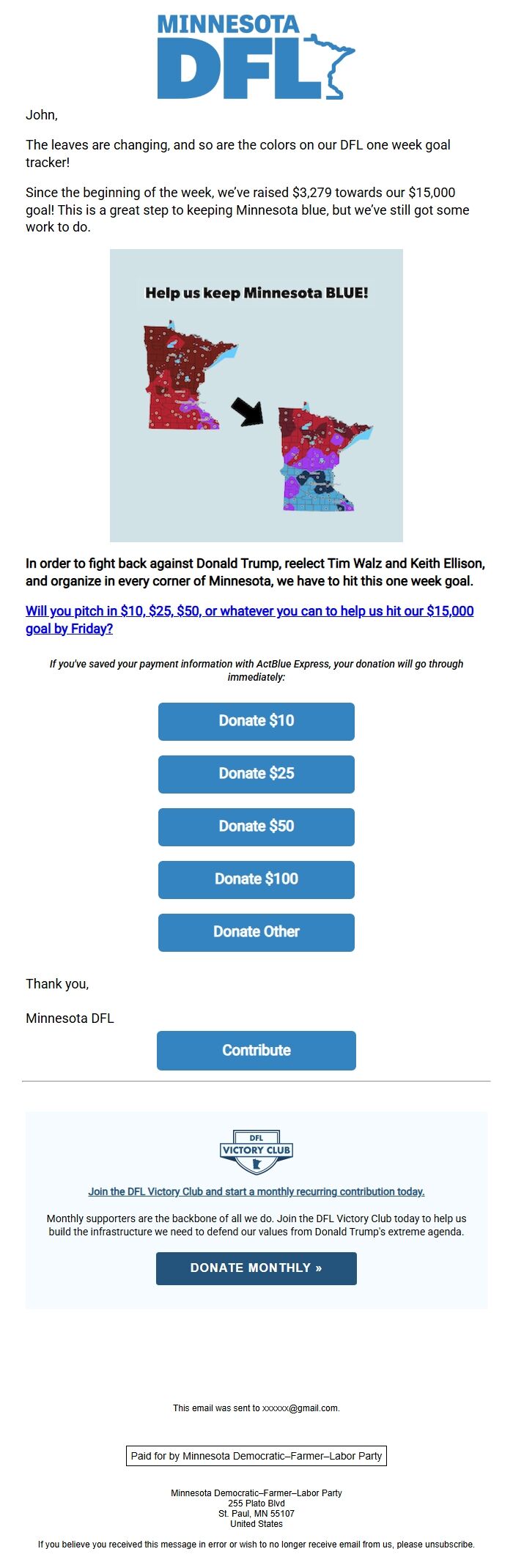 MINNESOTA
DFL

John,

The leaves are changing, and so are the colors on our DFL one week goal tracker!

Since the beginning of the week, we've raised $3,279 towards our $15,000 goal! This is a great step to keeping Minnesota blue, but we've still got some work to do.

Help us keep Minnesota BLUE!

In order to fight back against Donald Trump, reelect Tim Walz and Keith Ellison, and organize in every corner of Minnesota, we have to hit this one week goal.

Will you pitch in $10, $25, $50, or whatever you can to help us hit our $15,000 goal by Friday?

If you've saved your payment information with ActBlue Express, your donation will go through immediately:

Donate $10

Donate $25

Donate $50

Donate $100

Donate Other

Thank you,

Minnesota DFL

Contribute

DFL
VICTORY CLUB

Join the DFL Victory Club and start a monthly recurring contribution today.

Monthly supporters are the backbone of all we do. Join the DFL Victory Club today to help us build the infrastructure we need to defend our values from Donald Trump's extreme agenda.

DONATE MONTHLY »

This email was sent to xxxxxx@gmail.com.

Paid for by Minnesota Democratic–Farmer–Labor Party

Minnesota Democratic–Farmer–Labor Party
255 Plato Blvd
St. Paul, MN 55107
United States

If you believe you received this message in error or wish to no longer receive email from us, please unsubscribe.